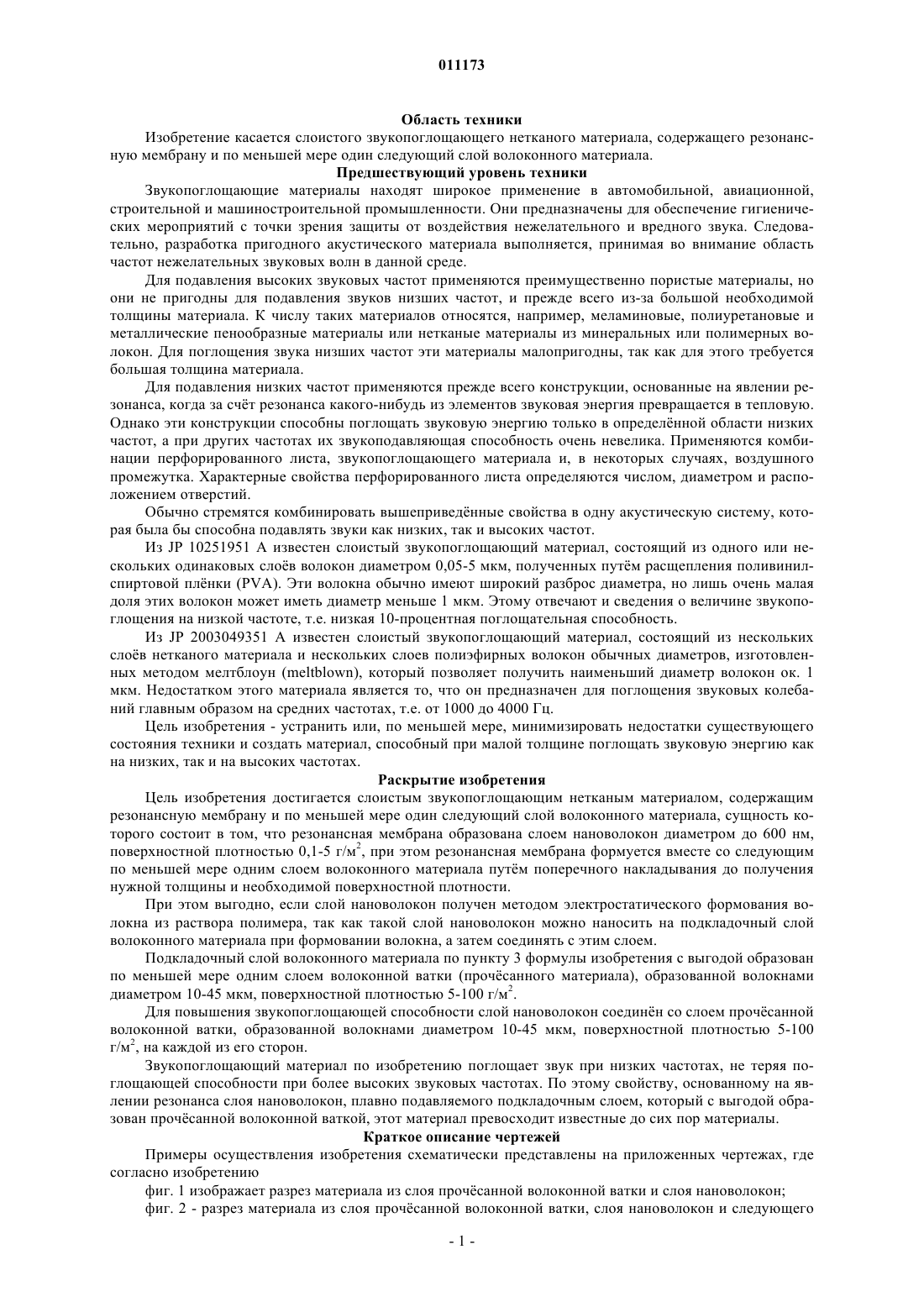 011173

Область техники

Изобретение касается слоистого звукопоглощающего нетканого материала, содержащего резонансную мембрану и по меньшей мере один следующий слой волоконного материала.

Предшествующий уровень техники

Звукопоглощающие материалы находят широкое применение в автомобильной, авиационной, строительной и машиностроительной промышленности. Они предназначены для обеспечение гигиенических мероприятий с точки зрения защиты от воздействия нежелательного и вредного звука. Следовательно, разработка пригодного акустического материала выполняется, принимая во внимание область частот нежелательных звуковых волн в данной среде.

Для подавления высоких звуковых частот применяются преимущественно пористые материалы, но они не пригодны для подавления звуков низших частот, и прежде всего из-за большой необходимой толщины материала. К числу таких материалов относятся, например, меламиновые, полиуретановые и металлические пенообразные материалы или нетканые материалы из минеральных или полимерных волокон. Для поглощения звука низших частот эти материалы малопригодны, так как для этого требуется большая толщина материала.

Для подавления низких частот применяются прежде всего конструкции, основанные на явлении резонанса, когда за счёт резонанса какого-нибудь из элементов звуковая энергия превращается в тепловую. Однако эти конструкции способны поглощать звуковую энергию только в определённой области низких частот, а при других частотах их звукоподавляющая способность очень невелика. Применяются комбинации перфорированного листа, звукопоглощающего материала и, в некоторых случаях, воздушного промежутка. Характерные свойства перфорированного листа определяются числом, диаметром и расположением отверстий.

Обычно стремятся комбинировать вышеприведённые свойства в одну акустическую систему, которая была бы способна подавлять звуки как низких, так и высоких частот.

Из JP 10251951 A известен слоистый звукопоглощающий материал, состоящий из одного или нескольких одинаковых слоёв волокон диаметром 0,05-5 мкм, полученных путём расщепления поливинилспиртовой плёнки (PVA). Эти волокна обычно имеют широкий разброс диаметра, но лишь очень малая доля этих волокон может иметь диаметр меньше 1 мкм. Этому отвечают и сведения о величине звукопоглощения на низкой частоте, т.е. низкая 10-процентная поглощательная способность.

Из JP 2003049351 A известен слоистый звукопоглощающий материал, состоящий из нескольких слоёв нетканого материала и нескольких слоев полиэфирных волокон обычных диаметров, изготовленных методом мелтблоун (meltblown), который позволяет получить наименьший диаметр волокон ок. 1 мкм. Недостатком этого материала является то, что он предназначен для поглощения звуковых колебаний главным образом на средних частотах, т.е. от 1000 до 4000 Гц.

Цель изобретения - устранить или, по меньшей мере, минимизировать недостатки существующего состояния техники и создать материал, способный при малой толщине поглощать звуковую энергию как на низких, так и на высоких частотах.

Раскрытие изобретения

Цель изобретения достигается слоистым звукопоглощающим нетканым материалом, содержащим резонансную мембрану и по меньшей мере один следующий слой волоконного материала, сущность которого состоит в том, что резонансная мембрана образована слоем нановолокон диаметром до 600 нм, поверхностной плотностью 0,1-5 г/м$^2$, при этом резонансная мембрана формуется вместе со следующим по меньшей мере одним слоем волоконного материала путём поперечного накладывания до получения нужной толщины и необходимой поверхностной плотности.

При этом выгодно, если слой нановолокон получен методом электростатического формования волокна из раствора полимера, так как такой слой нановолокон можно наносить на подкладочный слой волоконного материала при формовании волокна, а затем соединять с этим слоем.

Подкладочный слой волоконного материала по пункту 3 формулы изобретения с выгодой образован по меньшей мере одним слоем волоконной ватки (прочёсанного материала), образованной волокнами диаметром 10-45 мкм, поверхностной плотностью 5-100 г/м$^2$.

Для повышения звукопоглощающей способности слой нановолокон соединён со слоем прочёсанной волоконной ватки, образованной волокнами диаметром 10-45 мкм, поверхностной плотностью 5-100 г/м$^2$, на каждой из его сторон.

Звукопоглощающий материал по изобретению поглощает звук при низких частотах, не теряя поглощающей способности при более высоких звуковых частотах. По этому свойству, основанному на явлении резонанса слоя нановолокон, плавно подавляемого подкладочным слоем, который с выгодой образован прочёсанной волоконной ваткой, этот материал превосходит известные до сих пор материалы.

Краткое описание чертежей

Примеры осуществления изобретения схематически представлены на приложенных чертежах, где согласно изобретению

фиг. 1 изображает разрез материала из слоя прочёсанной волоконной ватки и слоя нановолокон;

фиг. 2 - разрез материала из слоя прочёсанной волоконной ватки, слоя нановолокон и следующего

- 1 -